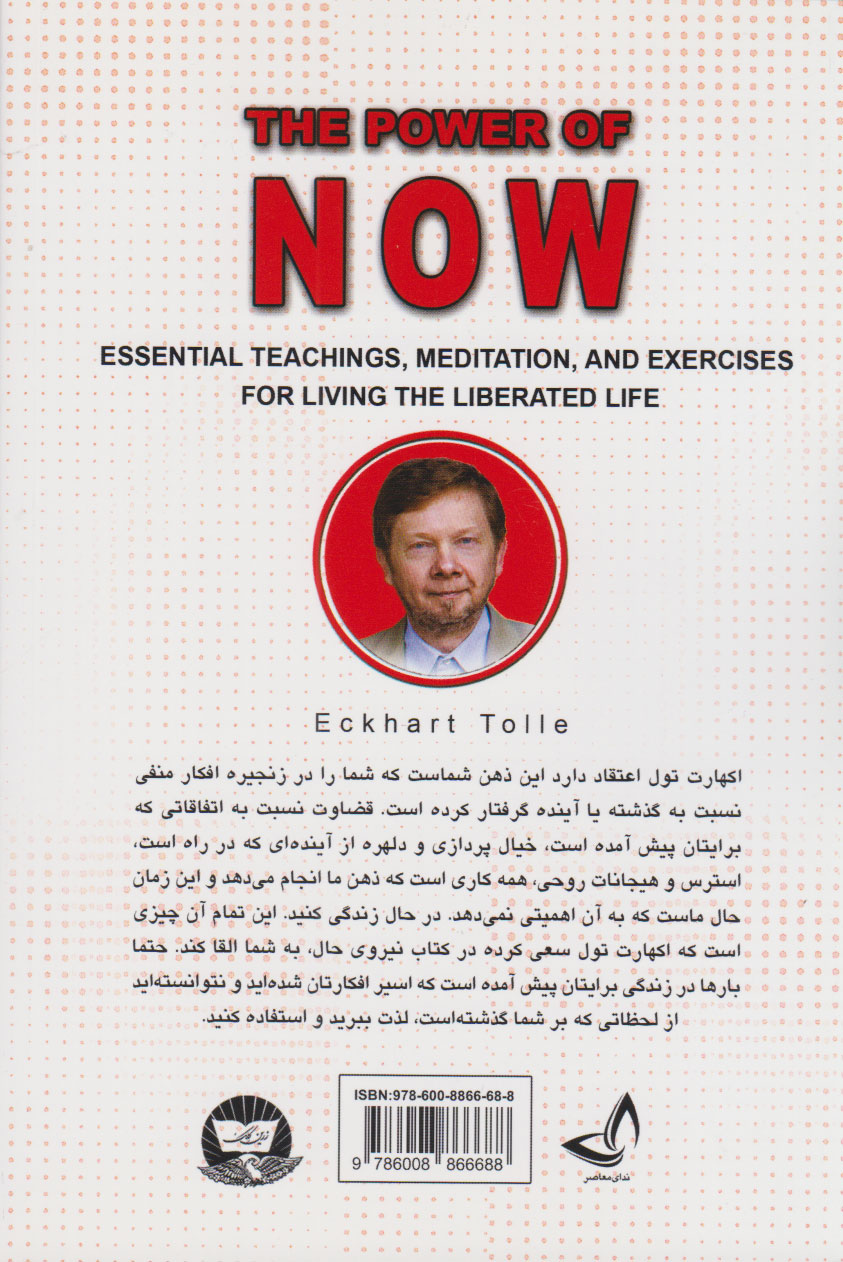 THE POWER OF
NOW

ESSENTIAL TEACHINGS, MEDITATION, AND EXERCISES
FOR LIVING THE LIBERATED LIFE

Eckhart Tolle

اکهارت تول اعتقاد دارد این ذهن شماست که شما را در زنجیره افکار منفی نسبت به گذشته یا آینده گرفتار کرده است. قضاوت نسبت به اتفاقاتی که برایتان پیش آمده است، خیال پردازی و دلهره از آینده‌ای که در راه است، استرس و هیجانات روحی، همه کاری است که ذهن ما انجام می‌دهد و این زمان حال ماست که به آن اهمیتی نمی‌دهد. در حال زندگی کنید. این تمام آن چیزی است که اکهارت تول سعی کرده در کتاب نیروی حال، به شما القا کند. حتما بارها در زندگی برایتان پیش آمده است که اسیر افکارتان شده‌اید و نتوانسته‌اید از لحظاتی که بر شما گذشته‌است، لذت ببرید و استفاده کنید.

ISBN:978-600-8866-68-8
9 786008 866688

ندای معاصر